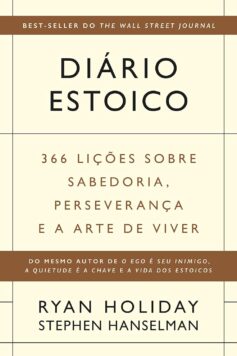 BEST-SELLER DO THE WALL STREET JOURNAL

DIÁRIO ESTOICO

366 LIÇÕES SOBRE SABEDORIA, PERSEVERANÇA E A ARTE DE VIVER

DO MESMO AUTOR DE O EGO É SEU INIMIGO, A QUIETUDE É A CHAVE E A VIDA DOS ESTOICOS

RYAN HOLIDAY
STEPHEN HANSELMAN